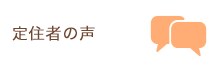 定住者の声